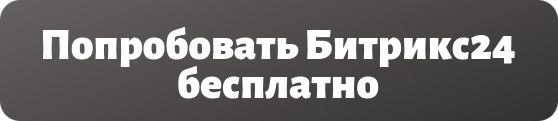 Попробовать Битрикс24 бесплатно